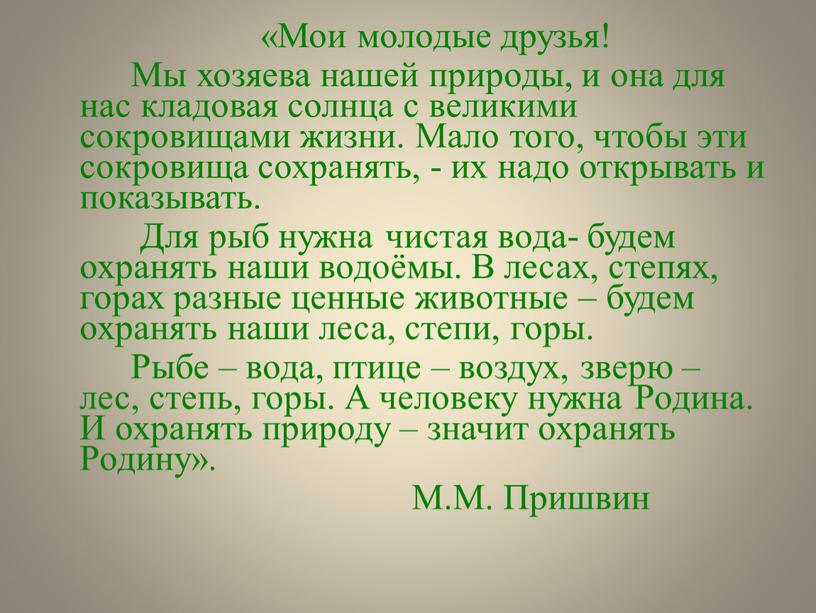 «Мои молодые друзья!

Мы хозяева нашей природы, и она для нас кладовая солнца с великими сокровищами жизни. Мало того, чтобы эти сокровища сохранять, - их надо открывать и показывать.

Для рыб нужна чистая вода- будем охранять наши водоёмы. В лесах, степях, горах разные ценные животные – будем охранять наши леса, степи, горы.

Рыбе – вода, птице – воздух, зверю – лес, степь, горы. А человеку нужна Родина. И охранять природу – значит охранять Родину».

М.М. Пришвин